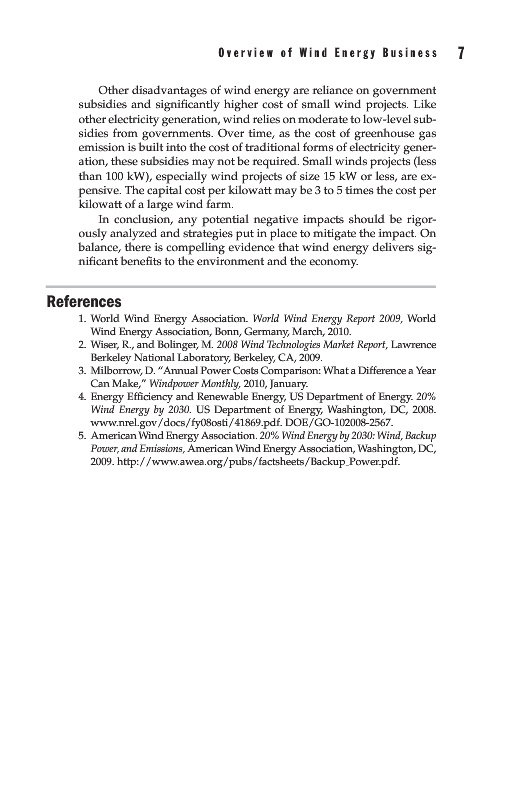 Overview of Wind Energy Business 7

Other disadvantages of wind energy are reliance on government subsidies and significantly higher cost of small wind projects. Like other electricity generation, wind relies on moderate to low-level subsidies from governments. Over time, as the cost of greenhouse gas emission is built into the cost of traditional forms of electricity generation, these subsidies may not be required. Small winds projects (less than 100 kW), especially wind projects of size 15 kW or less, are expensive. The capital cost per kilowatt may be 3 to 5 times the cost per kilowatt of a large wind farm.

In conclusion, any potential negative impacts should be rigorously analyzed and strategies put in place to mitigate the impact. On balance, there is compelling evidence that wind energy delivers significant benefits to the environment and the economy.

References

1. World Wind Energy Association. World Wind Energy Report 2009, World Wind Energy Association, Bonn, Germany, March, 2010.
2. Wiser, R., and Bolinger, M. 2008 Wind Technologies Market Report, Lawrence Berkeley National Laboratory, Berkeley, CA, 2009.
3. Milborrow, D. "Annual Power Costs Comparison: What a Difference a Year Can Make," Windpower Monthly, 2010, January.
4. Energy Efficiency and Renewable Energy, US Department of Energy. 20% Wind Energy by 2030. US Department of Energy, Washington, DC, 2008. www.nrel.gov/docs/fy08osti/41869.pdf. DOE/GO-102008-2567.
5. American Wind Energy Association. 20% Wind Energy by 2030: Wind, Backup Power, and Emissions, American Wind Energy Association, Washington, DC, 2009. http://www.awea.org/pubs/factsheets/Backup_Power.pdf.